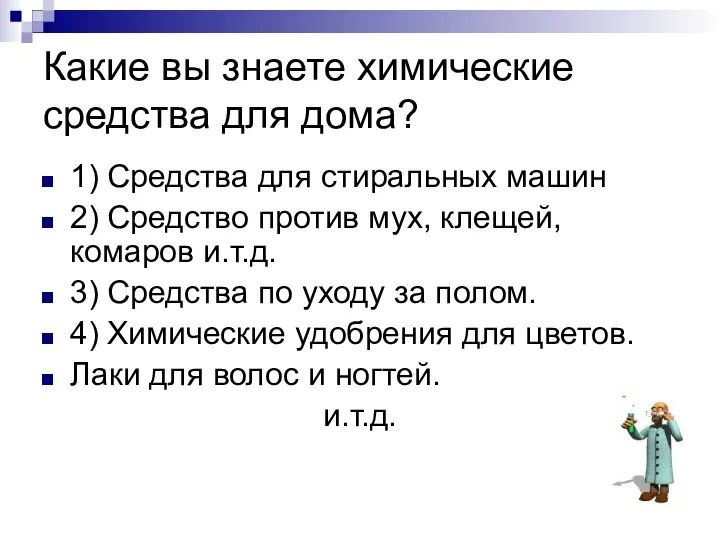 Какие вы знаете химические средства для дома?

1) Средства для стиральных машин

2) Средство против мух, клещей, комаров и.т.д.

3) Средства по уходу за полом.

4) Химические удобрения для цветов.

Лаки для волос и ногтей.

и.т.д.